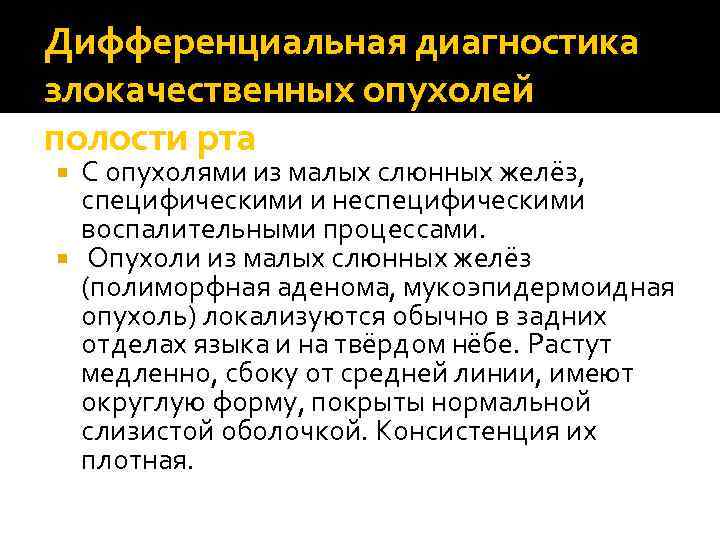 Дифференциальная диагностика злокачественных опухолей полости рта

С опухолями из малых слюнных желёз, специфическими и неспецифическими воспалительными процессами.

Опухоли из малых слюнных желёз (полиморфная аденома, мукоэпидермоидная опухоль) локализуются обычно в задних отделах языка и на твёрдом нёбе. Растут медленно, сбоку от средней линии, имеют округлую форму, покрыты нормальной слизистой оболочкой. Консистенция их плотная.